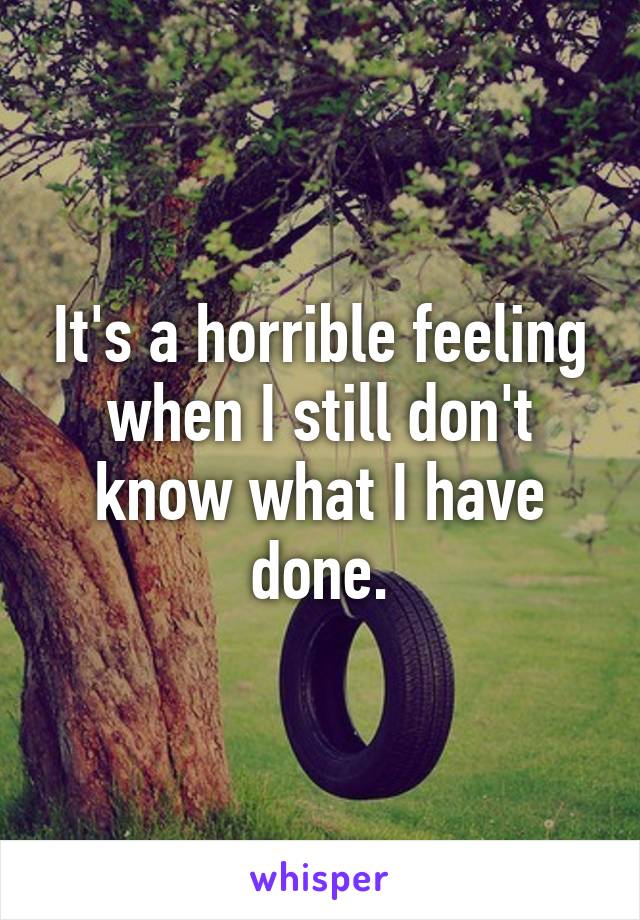 It's a horrible feeling when I still don't know what I have done.

whisper